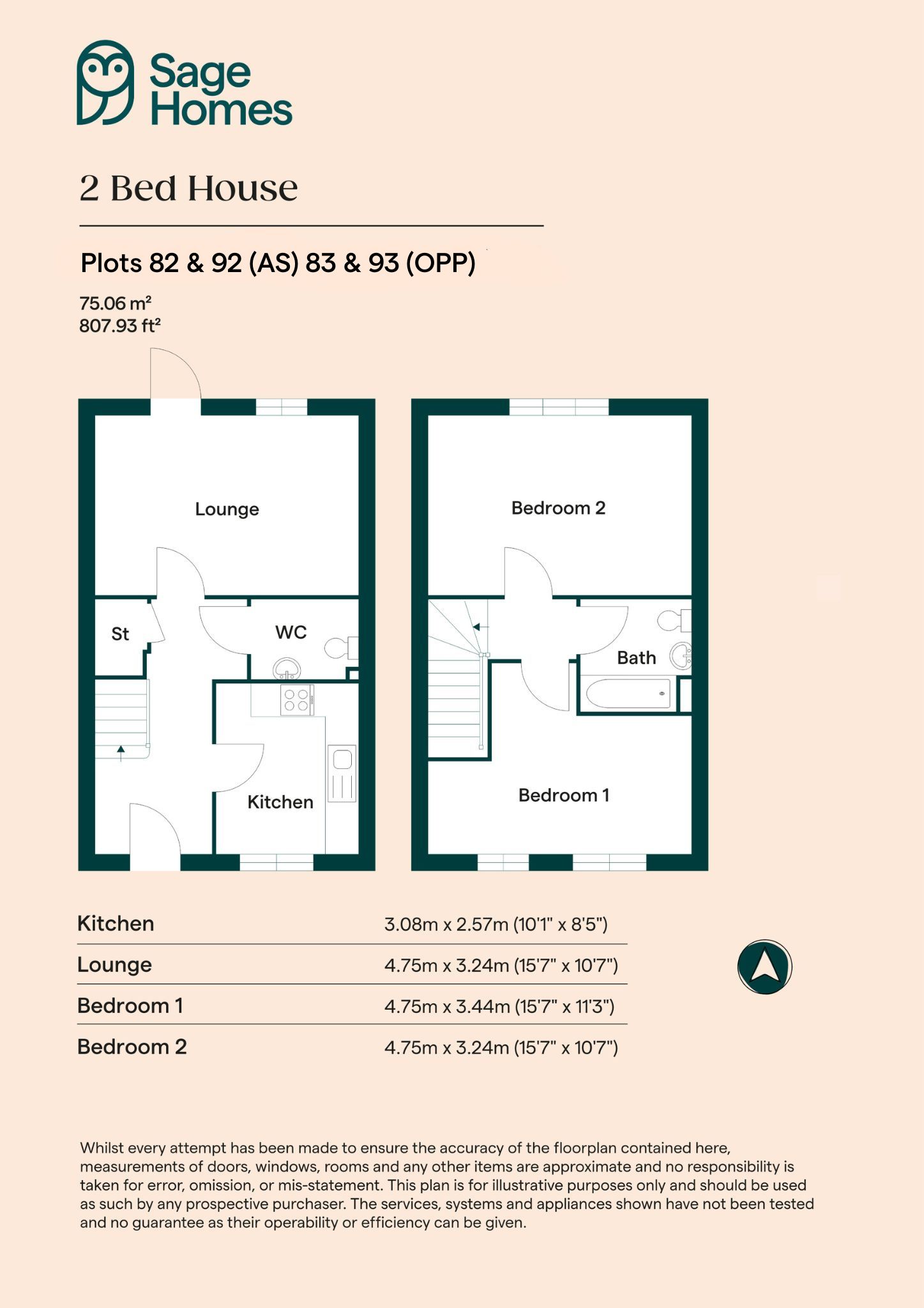 Sage Homes

2 Bed House

Plots 82 & 92 (AS) 83 & 93 (OPP)

75.06 m²
807.93 ft²

Lounge

St

WC

Kitchen

Bedroom 2

Bath

Bedroom 1

| Kitchen | 3.08m x 2.57m (10'1" x 8'5") |
|---|---|
| Lounge | 4.75m x 3.24m (15'7" x 10'7") |
| Bedroom 1 | 4.75m x 3.44m (15'7" x 11'3") |
| Bedroom 2 | 4.75m x 3.24m (15'7" x 10'7") |

Whilst every attempt has been made to ensure the accuracy of the floorplan contained here, measurements of doors, windows, rooms and any other items are approximate and no responsibility is taken for error, omission, or mis-statement. This plan is for illustrative purposes only and should be used as such by any prospective purchaser. The services, systems and appliances shown have not been tested and no guarantee as their operability or efficiency can be given.